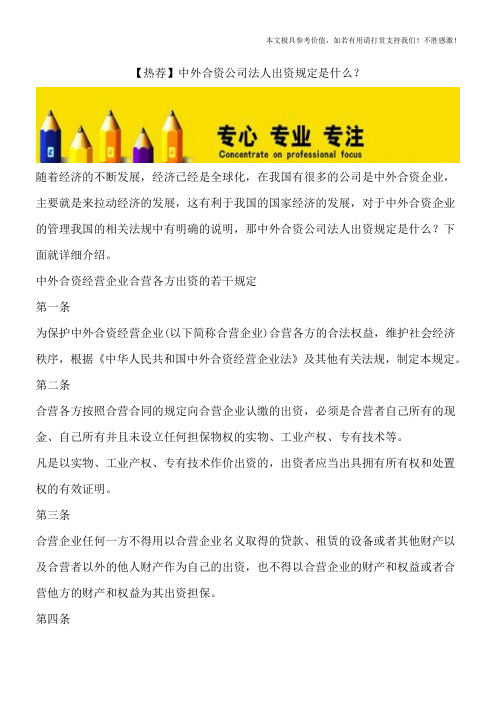 本文极具参考价值，如若有用请打赏支持我们！不胜感激！

【热荐】中外合资公司法人出资规定是什么？

专心 专业 专注
Concentrate on professional focus

随着经济的不断发展，经济已经是全球化，在我国有很多的公司是中外合资企业，主要就是来拉动经济的发展，这有利于我国的国家经济的发展，对于中外合资企业的管理我国的相关法规中有明确的说明，那中外合资公司法人出资规定是什么？下面就详细介绍。

中外合资经营企业合营各方出资的若干规定

第一条

为保护中外合资经营企业(以下简称合营企业)合营各方的合法权益，维护社会经济秩序，根据《中华人民共和国中外合资经营企业法》及其他有关法规，制定本规定。

第二条

合营各方按照合营合同的规定向合营企业认缴的出资，必须是合营者自己所有的现金、自己所有并且未设立任何担保物权的实物、工业产权、专有技术等。

凡是以实物、工业产权、专有技术作价出资的，出资者应当出具拥有所有权和处置权的有效证明。

第三条

合营企业任何一方不得用以合营企业名义取得的贷款、租赁的设备或者其他财产以及合营者以外的他人财产作为自己的出资，也不得以合营企业的财产和权益或者合营他方的财产和权益为其出资担保。

第四条